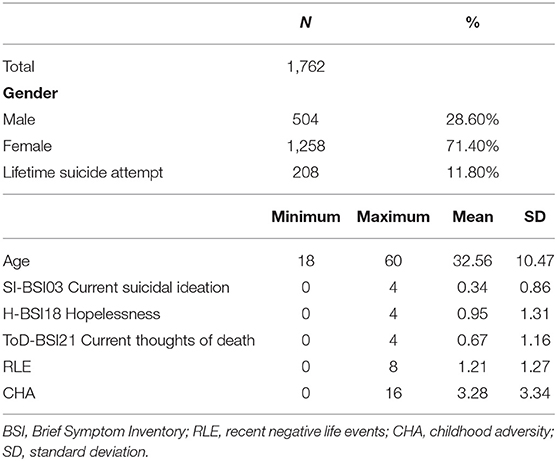 |  | N | % |
|---|---|---|
| Total | 1,762 |  |
| **Gender** |  |  |
| Male | 504 | 28.60% |
| Female | 1,258 | 71.40% |
| Lifetime suicide attempt | 208 | 11.80% |

|  | Minimum | Maximum | Mean | SD |
|---|---|---|---|---|
| Age | 18 | 60 | 32.56 | 10.47 |
| SI-BSI03 Current suicidal ideation | 0 | 4 | 0.34 | 0.86 |
| H-BSI18 Hopelessness | 0 | 4 | 0.95 | 1.31 |
| ToD-BSI21 Current thoughts of death | 0 | 4 | 0.67 | 1.16 |
| RLE | 0 | 8 | 1.21 | 1.27 |
| CHA | 0 | 16 | 3.28 | 3.34 |

BSI, Brief Symptom Inventory; RLE, recent negative life events; CHA, childhood adversity; SD, standard deviation.